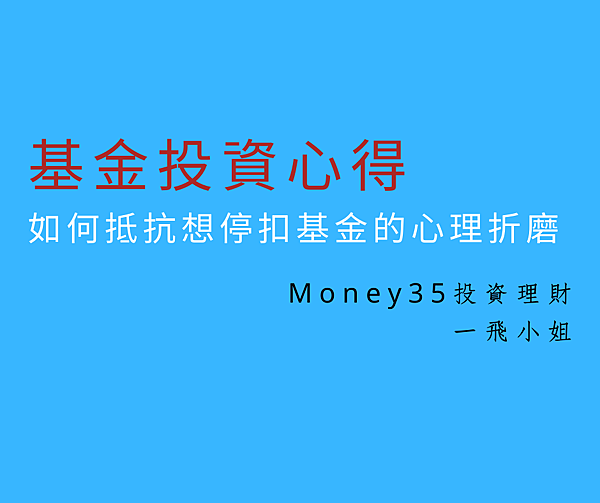 基金投資心得
如何抵抗想停扣基金的心理折磨

Money35投資理財
一飛小姐